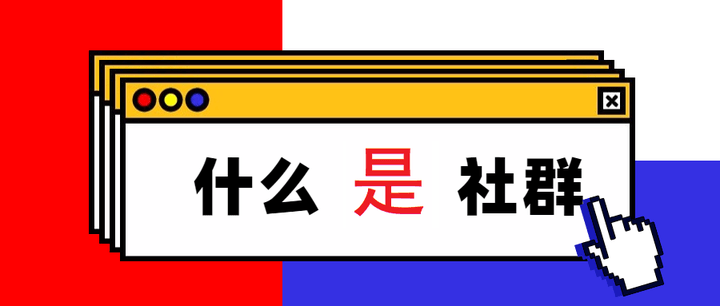 什么 是 社群